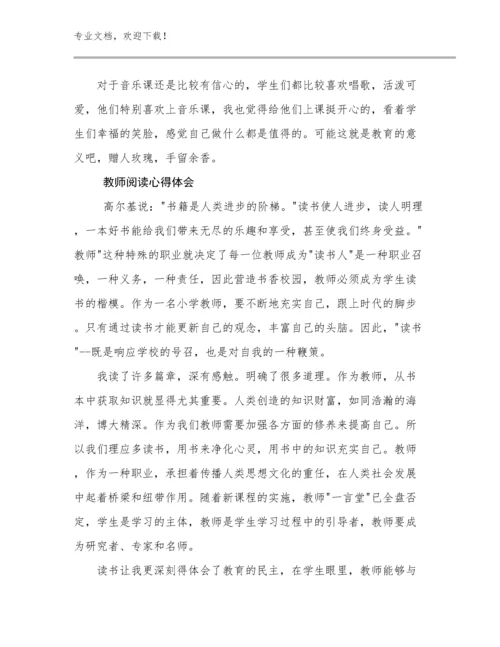 专业文档，欢迎下载！

对于音乐课还是比较有信心的，学生们都比较喜欢唱歌，活泼可爱，他们特别喜欢上音乐课，我也觉得给他们上课挺开心的，看着学生们幸福的笑脸，感觉自己做什么都是值得的。可能这就是教育的意义吧，赠人玫瑰，手留余香。

教师阅读心得体会

高尔基说："书籍是人类进步的阶梯。"读书使人进步，读人明理，一本好书能给我们带来无尽的乐趣和享受，甚至使我们终身受益。"教师"这种特殊的职业就决定了每一位教师成为"读书人"是一种职业召唤，一种义务，一种责任，因此营造书香校园，教师必须成为学生读书的楷模。作为一名小学教师，要不断地充实自己，跟上时代的脚步。只有通过读书才能更新自己的观念，丰富自己的头脑。因此，"读书"--既是响应学校的号召，也是对自我的一种鞭策。

我读了许多篇章，深有感触。明确了很多道理。作为教师，从书本中获取知识就显得尤其重要。人类创造的知识财富，如同浩瀚的海洋，博大精深。作为我们教师需要加强各方面的修养来提高自己。所以我们理应多读书，用书来净化心灵，用书中的知识充实自己。教师，作为一种职业，承担着传播人类思想文化的重任，在人类社会发展中起着桥梁和纽带作用。随着新课程的实施，教师"一言堂"已全盘否定，学生是学习的主体，教师是学生学习过程中的引导者，教师要成为研究者、专家和名师。

读书让我更深刻得体会了教育的民主，在学生眼里，教师能够与